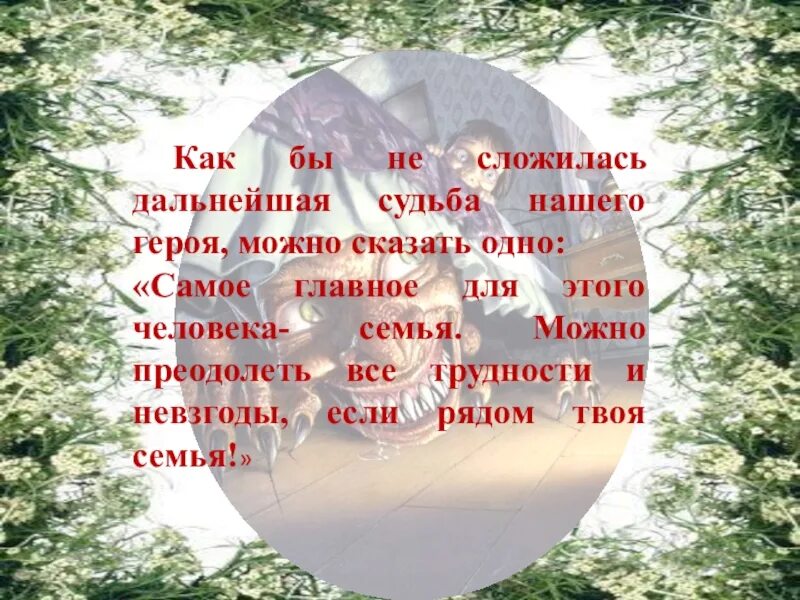 Как бы не сложилась дальнейшая судьба нашего героя, можно сказать одно: «Самое главное для этого человека- семья. Можно преодолеть все трудности и невзгоды, если рядом твоя семья!»